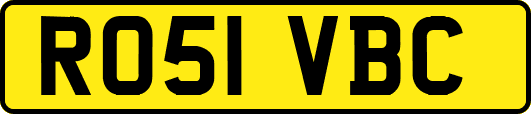 RO51 VBC